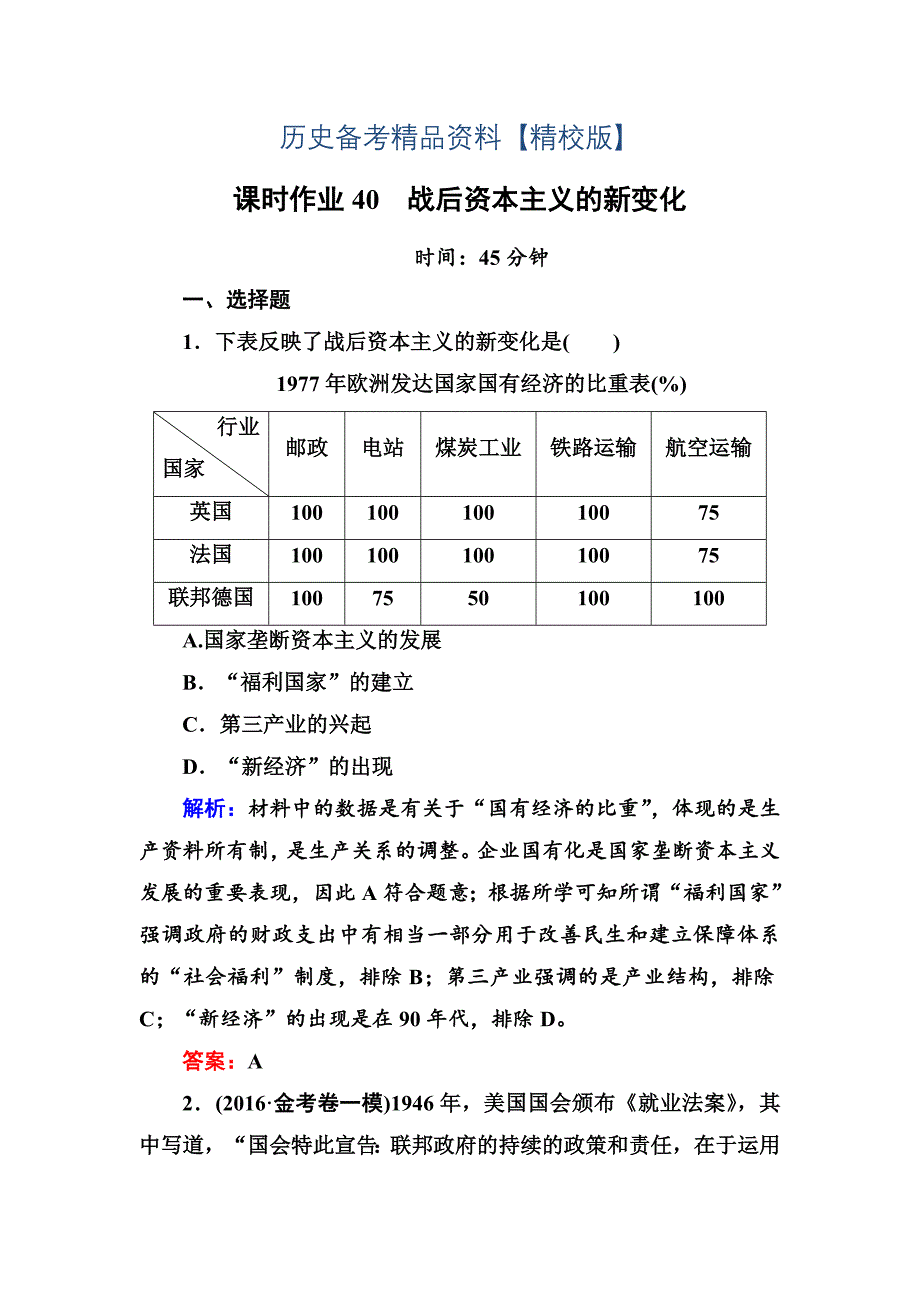 历史备考精品资料【精校版】

课时作业 40　战后资本主义的新变化

时间：45 分钟

一、选择题

1．下表反映了战后资本主义的新变化是(　　)

1977 年欧洲发达国家国有经济的比重表(%)

| 行业 国家 | 邮政 | 电站 | 煤炭工业 | 铁路运输 | 航空运输 |
|---|---|---|---|---|---|
| 英国 | 100 | 100 | 100 | 100 | 75 |
| 法国 | 100 | 100 | 100 | 100 | 75 |
| 联邦德国 | 100 | 75 | 50 | 100 | 100 |

A.国家垄断资本主义的发展

B．“福利国家”的建立

C．第三产业的兴起

D．“新经济”的出现

解析：材料中的数据是有关于“国有经济的比重”，体现的是生产资料所有制，是生产关系的调整。企业国有化是国家垄断资本主义发展的重要表现，因此 A 符合题意；根据所学可知所谓“福利国家”强调政府的财政支出中有相当一部分用于改善民生和建立保障体系的“社会福利”制度，排除 B；第三产业强调的是产业结构，排除 C；“新经济”的出现是在 90 年代，排除 D。

答案：A

2．(2016·金考卷一模)1946 年，美国国会颁布《就业法案》，其中写道，“国会特此宣告: 联邦政府的持续的政策和责任，在于运用